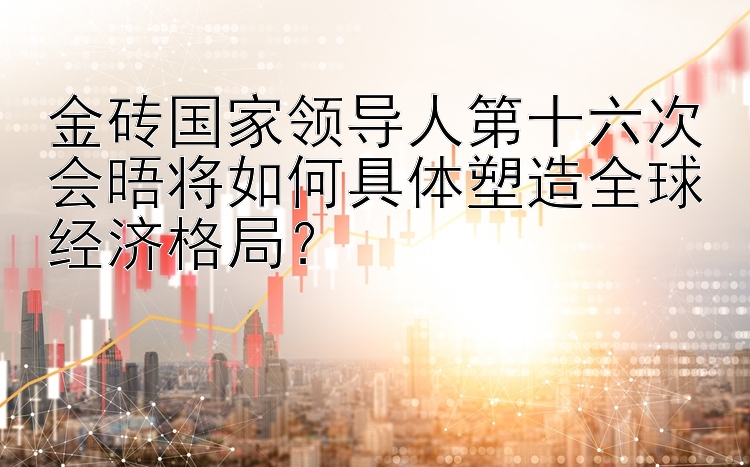 金砖国家领导人第十六次会晤将如何具体塑造全球经济格局？